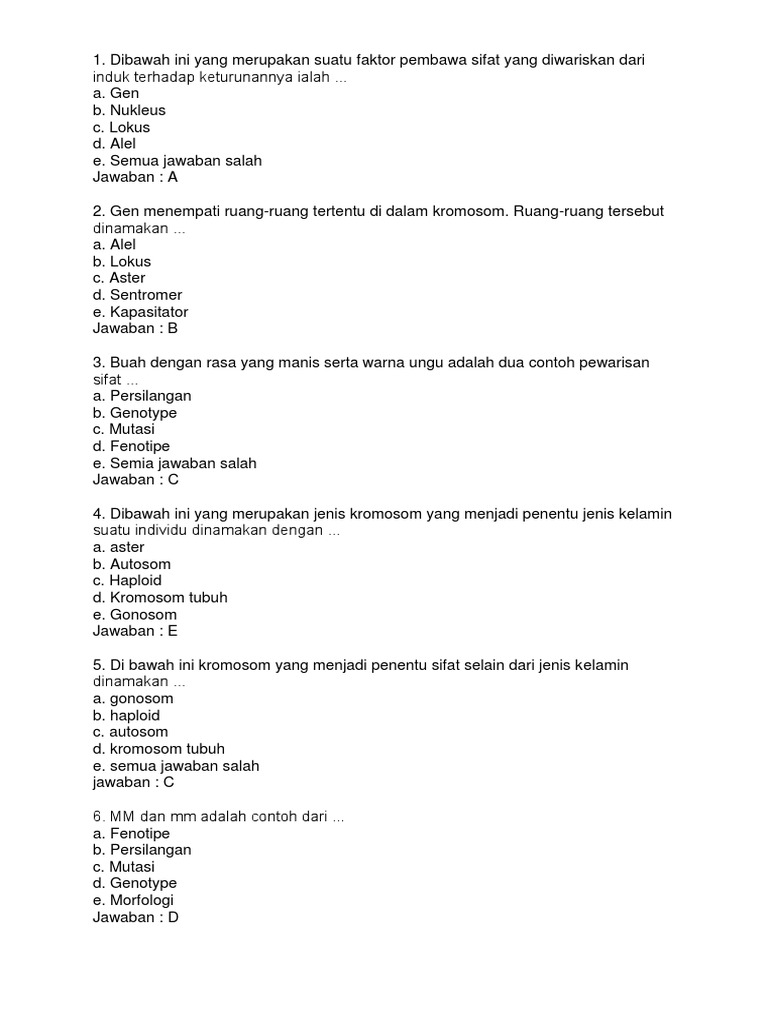 1. Dibawah ini yang merupakan suatu faktor pembawa sifat yang diwariskan dari induk terhadap keturunannya ialah ...
a. Gen
b. Nukleus
c. Lokus
d. Alel
e. Semua jawaban salah
Jawaban : A

2. Gen menempati ruang-ruang tertentu di dalam kromosom. Ruang-ruang tersebut dinamakan ...
a. Alel
b. Lokus
c. Aster
d. Sentromer
e. Kapasitator
Jawaban : B

3. Buah dengan rasa yang manis serta warna ungu adalah dua contoh pewarisan sifat ...
a. Persilangan
b. Genotype
c. Mutasi
d. Fenotipe
e. Semia jawaban salah
Jawaban : C

4. Dibawah ini yang merupakan jenis kromosom yang menjadi penentu jenis kelamin suatu individu dinamakan dengan ...
a. aster
b. Autosom
c. Haploid
d. Kromosom tubuh
e. Gonosom
Jawaban : E

5. Di bawah ini kromosom yang menjadi penentu sifat selain dari jenis kelamin dinamakan ...
a. gonosom
b. haploid
c. autosom
d. kromosom tubuh
e. semua jawaban salah
jawaban : C

6. MM dan mm adalah contoh dari ...
a. Fenotipe
b. Persilangan
c. Mutasi
d. Genotype
e. Morfologi
Jawaban : D